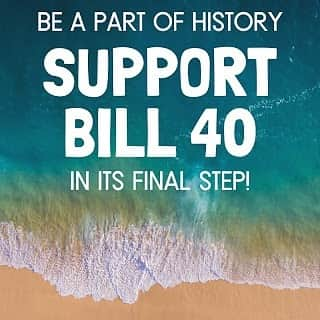 BE A PART OF HISTORY
SUPPORT BILL 40
IN ITS FINAL STEP!